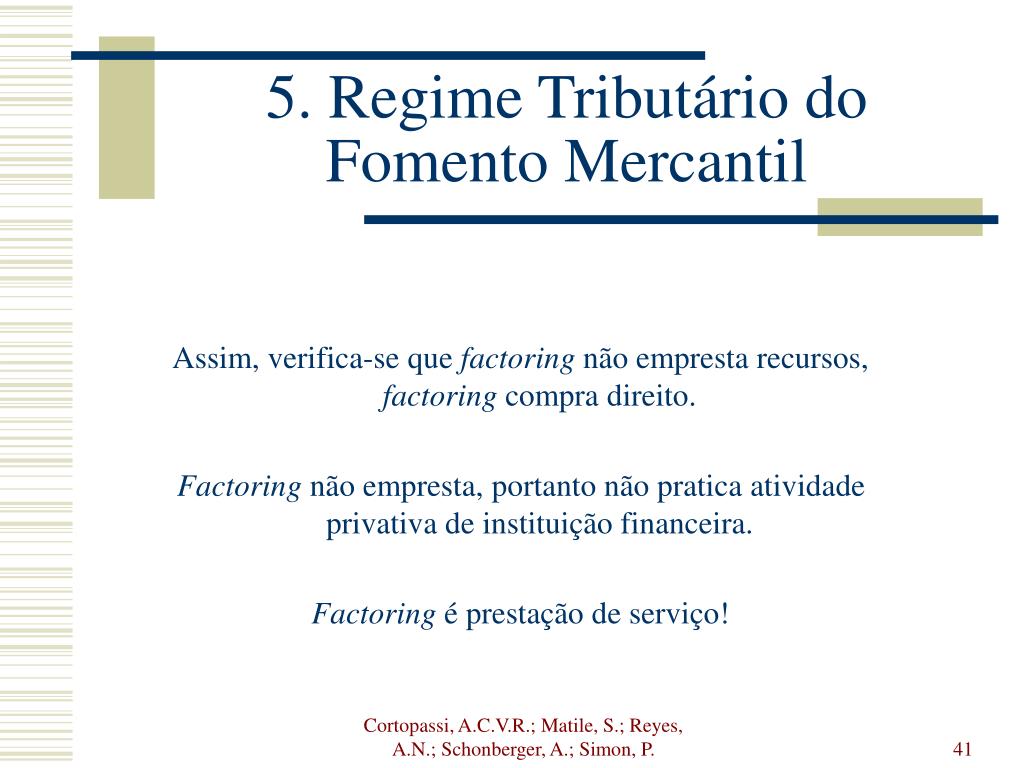 5. Regime Tributário do Fomento Mercantil

Assim, verifica-se que factoring não empresta recursos, factoring compra direito.

Factoring não empresta, portanto não pratica atividade privativa de instituição financeira.

Factoring é prestação de serviço!

Cortopassi, A.C.V.R.; Matile, S.; Reyes, A.N.; Schonberger, A.; Simon, P.

41